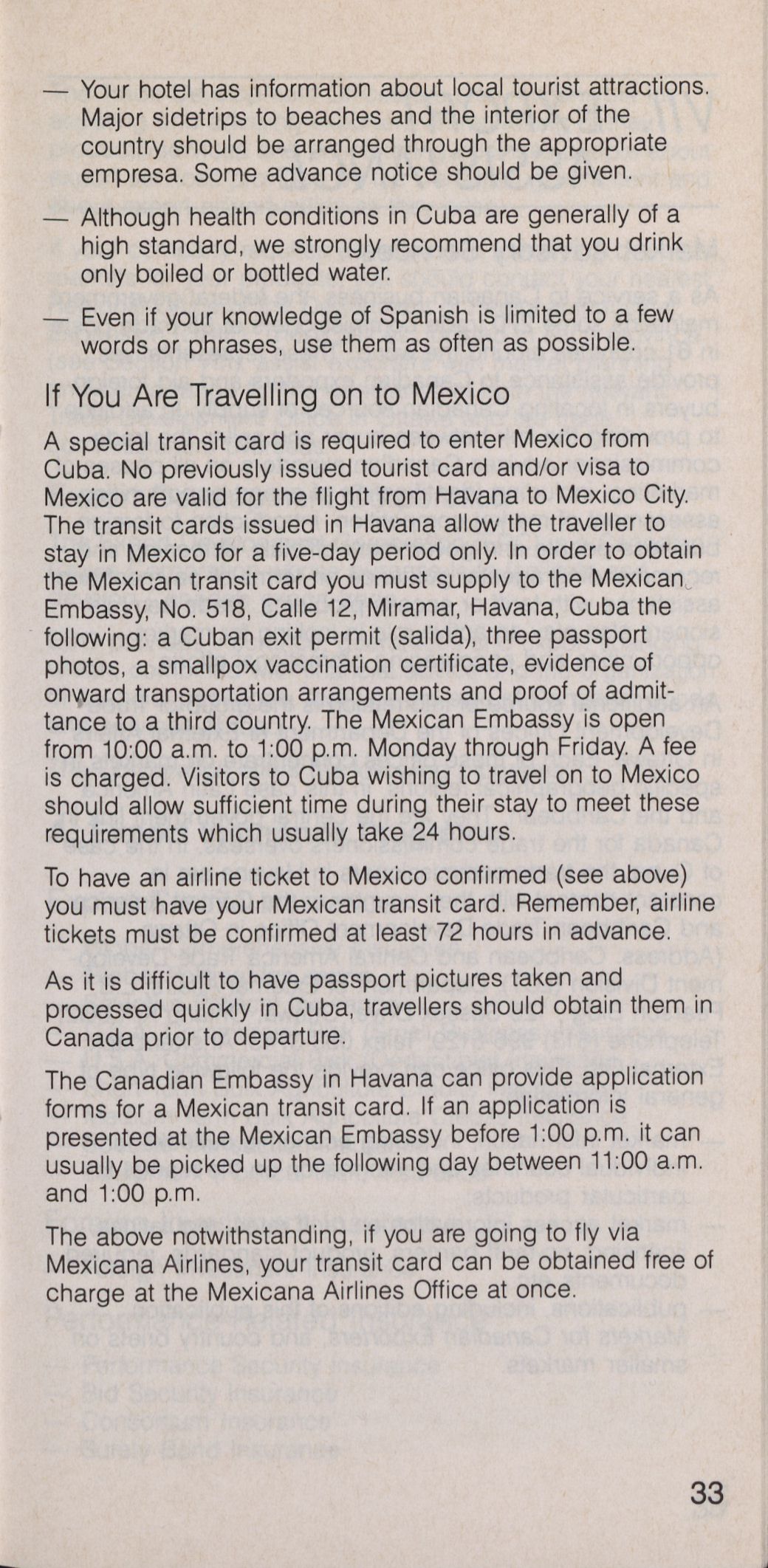 — Your hotel has information about local tourist attractions. Major sidetrips to beaches and the interior of the country should be arranged through the appropriate empresa. Some advance notice should be given.

— Although health conditions in Cuba are generally of a high standard, we strongly recommend that you drink only boiled or bottled water.

— Even if your knowledge of Spanish is limited to a few words or phrases, use them as often as possible.

If You Are Travelling on to Mexico

A special transit card is required to enter Mexico from Cuba. No previously issued tourist card and/or visa to Mexico are valid for the flight from Havana to Mexico City. The transit cards issued in Havana allow the traveller to stay in Mexico for a five-day period only. In order to obtain the Mexican transit card you must supply to the Mexican Embassy, No. 518, Calle 12, Miramar, Havana, Cuba the following: a Cuban exit permit (salida), three passport photos, a smallpox vaccination certificate, evidence of onward transportation arrangements and proof of admittance to a third country. The Mexican Embassy is open from 10:00 a.m. to 1:00 p.m. Monday through Friday. A fee is charged. Visitors to Cuba wishing to travel on to Mexico should allow sufficient time during their stay to meet these requirements which usually take 24 hours.

To have an airline ticket to Mexico confirmed (see above) you must have your Mexican transit card. Remember, airline tickets must be confirmed at least 72 hours in advance.

As it is difficult to have passport pictures taken and processed quickly in Cuba, travellers should obtain them in Canada prior to departure.

The Canadian Embassy in Havana can provide application forms for a Mexican transit card. If an application is presented at the Mexican Embassy before 1:00 p.m. it can usually be picked up the following day between 11:00 a.m. and 1:00 p.m.

The above notwithstanding, if you are going to fly via Mexicana Airlines, your transit card can be obtained free of charge at the Mexicana Airlines Office at once.

33